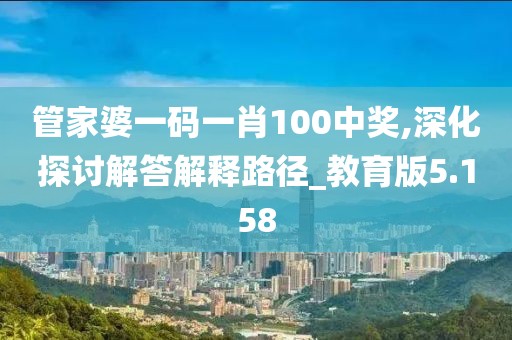 管家婆一码一肖100中奖,深化探讨解答解释路径_教育版5.158